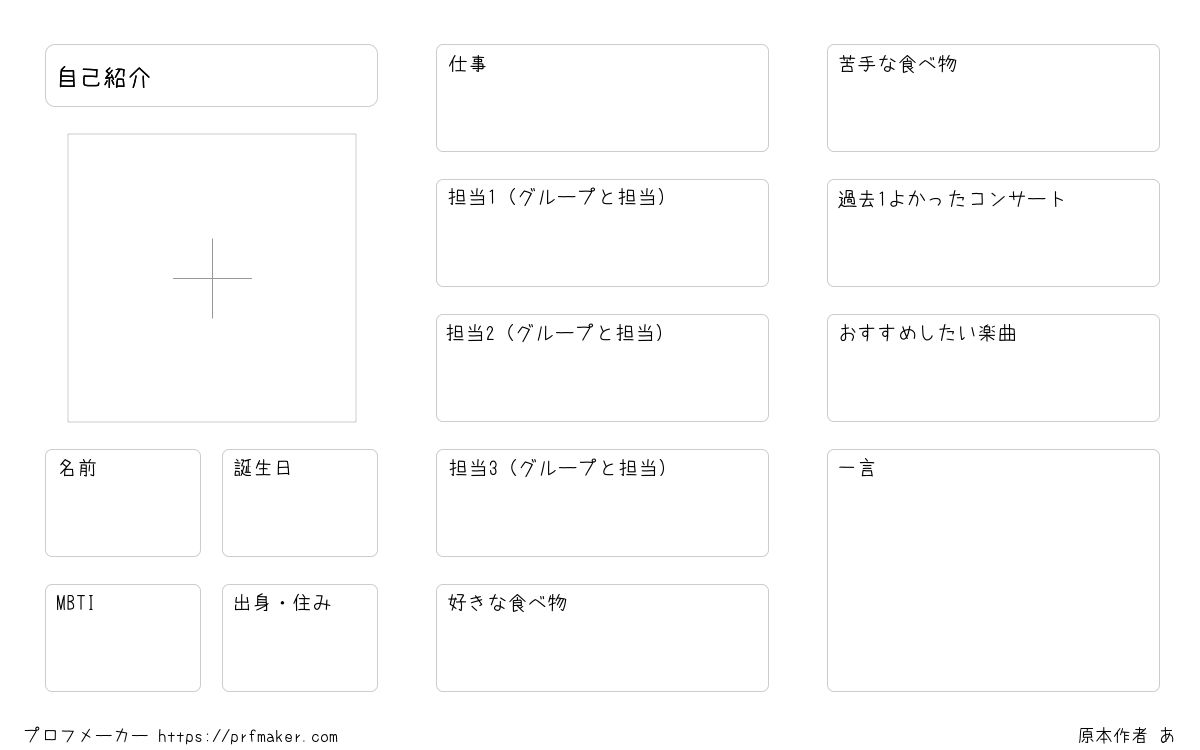 自己紹介

名前

誕生日

MBTI

出身・住み

仕事

担当1（グループと担当）

担当2（グループと担当）

担当3（グループと担当）

好きな食べ物

苦手な食べ物

過去1よかったコンサート

おすすめしたい楽曲

一言

プロフメーカー https://prfmaker.com

原本作者 あ